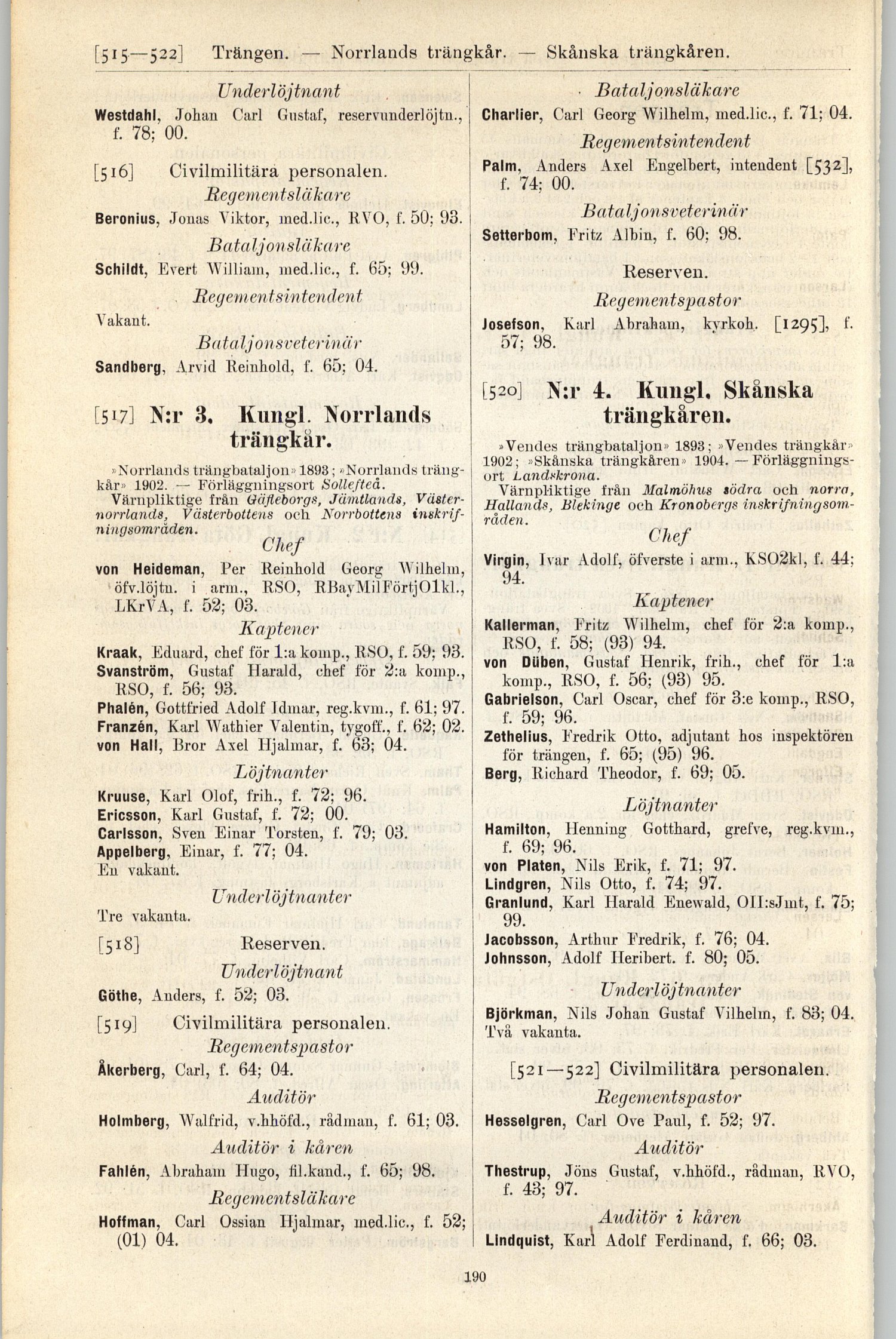 [515—522] Trängen. — Norrlands trängkår. — Skånska trängkåren.

Underlöjtnant

Westdahl, Johan Carl Gustaf, reservunderlöjtn., f. 78; 00.

[516] Civilmilitära personalen.

Regementsläkare

Beronius, Jonas Viktor, med.lic., RVO, f. 50; 93.

Bataljonsläkare

Schildt, Evert William, med.lic., f. 65; 99.

Regementsintendent

Vakant.

Bataljonsveterinär

Sandberg, Arvid Reinhold, f. 65; 04.

[517] N:r 3. Kungl. Norrlands trängkår.

»Norrlands trängbataljon» 1893; »Norrlands trängkår» 1902. — Förläggningsort Sollefteå.

Värnpliktige från Gäfleborgs, Jämtlands, Västernorrlands, Västerbottens och Norrbottens inskrifningsområden.

Chef

von Heideman, Per Reinhold Georg Wilhelm, öfv.löjtn. i arm., RSO, RBayMilFörtjO1kl., LKrVA, f. 52; 03.

Kaptener

Kraak, Eduard, chef för 1:a komp., RSO, f. 59; 93.
Svanström, Gustaf Harald, chef för 2:a komp., RSO, f. 56; 93.
Phalén, Gottfried Adolf Idmar, reg.kvm., f. 61; 97.
Franzén, Karl Wathier Valentin, tygoff., f. 62; 02.
von Hall, Bror Axel Hjalmar, f. 63; 04.

Löjtnanter

Kruuse, Karl Olof, frih., f. 72; 96.
Ericsson, Karl Gustaf, f. 72; 00.
Carlsson, Sven Einar Torsten, f. 79; 03.
Appelberg, Einar, f. 77; 04.
En vakant.

Underlöjtnanter

Tre vakanta.

[518] Reserven.

Underlöjtnant

Göthe, Anders, f. 52; 03.

[519] Civilmilitära personalen.

Regementspastor

Åkerberg, Carl, f. 64; 04.

Auditör

Holmberg, Walfrid, v.hhöfd., rådman, f. 61; 03.

Auditör i kåren

Fahlén, Abraham Hugo, fil.kand., f. 65; 98.

Regementsläkare

Hoffman, Carl Ossian Hjalmar, med.lic., f. 52; (01) 04.

Bataljonsläkare

Charlier, Carl Georg Wilhelm, med.lic., f. 71; 04.

Regementsintendent

Palm, Anders Axel Engelbert, intendent [532], f. 74; 00.

Bataljonsveterinär

Setterbom, Fritz Albin, f. 60; 98.

Reserven.

Regementspastor

Josefson, Karl Abraham, kyrkoh. [1295], f. 57; 98.

[520] N:r 4. Kungl. Skånska trängkåren.

»Vendes trängbataljon» 1893; »Vendes trängkår» 1902; »Skånska trängkåren» 1904. — Förläggningsort Landskrona.

Värnpliktige från Malmöhus södra och norra, Hallands, Blekinge och Kronobergs inskrifningsområden.

Chef

Virgin, Ivar Adolf, öfverste i arm., KSO2kl, f. 44; 94.

Kaptener

Kallerman, Fritz Wilhelm, chef för 2:a komp., RSO, f. 58; (93) 94.
von Düben, Gustaf Henrik, frih., chef för 1:a komp., RSO, f. 56; (93) 95.
Gabrielson, Carl Oscar, chef för 3:e komp., RSO, f. 59; 96.
Zethelius, Fredrik Otto, adjutant hos inspektören för trängen, f. 65; (95) 96.
Berg, Richard Theodor, f. 69; 05.

Löjtnanter

Hamilton, Henning Gotthard, grefve, reg.kvm., f. 69; 96.
von Platen, Nils Erik, f. 71; 97.
Lindgren, Nils Otto, f. 74; 97.
Granlund, Karl Harald Enewald, OII:sJmt, f. 75; 99.
Jacobsson, Arthur Fredrik, f. 76; 04.
Johnsson, Adolf Heribert. f. 80; 05.

Underlöjtnanter

Björkman, Nils Johan Gustaf Vilhelm, f. 83; 04.
Två vakanta.

[521—522] Civilmilitära personalen.

Regementspastor

Hesselgren, Carl Ove Paul, f. 52; 97.

Auditör

Thestrup, Jöns Gustaf, v.hhöfd., rådman, RVO, f. 43; 97.

Auditör i kåren

Lindquist, Karl Adolf Ferdinand, f. 66; 03.

190